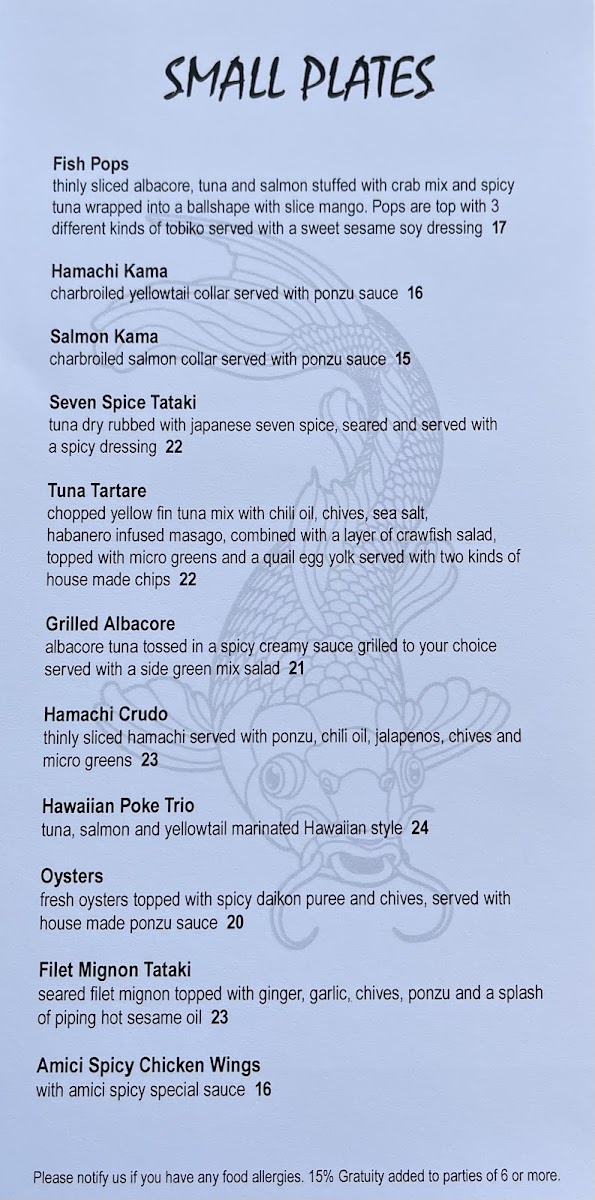 SMALL PLATES

Fish Pops
thinly sliced albacore, tuna and salmon stuffed with crab mix and spicy tuna wrapped into a ballshape with slice mango. Pops are top with 3 different kinds of tobiko served with a sweet sesame soy dressing 17

Hamachi Kama
charbroiled yellowtail collar served with ponzu sauce 16

Salmon Kama
charbroiled salmon collar served with ponzu sauce 15

Seven Spice Tataki
tuna dry rubbed with japanese seven spice, seared and served with a spicy dressing 22

Tuna Tartare
chopped yellow fin tuna mix with chili oil, chives, sea salt, habanero infused masago, combined with a layer of crawfish salad, topped with micro greens and a quail egg yolk served with two kinds of house made chips 22

Grilled Albacore
albacore tuna tossed in a spicy creamy sauce grilled to your choice served with a side green mix salad 21

Hamachi Crudo
thinly sliced hamachi served with ponzu, chili oil, jalapenos, chives and micro greens 23

Hawaiian Poke Trio
tuna, salmon and yellowtail marinated Hawaiian style 24

Oysters
fresh oysters topped with spicy daikon puree and chives, served with house made ponzu sauce 20

Filet Mignon Tataki
seared filet mignon topped with ginger, garlic, chives, ponzu and a splash of piping hot sesame oil 23

Amici Spicy Chicken Wings
with amici spicy special sauce 16

Please notify us if you have any food allergies. 15% Gratuity added to parties of 6 or more.